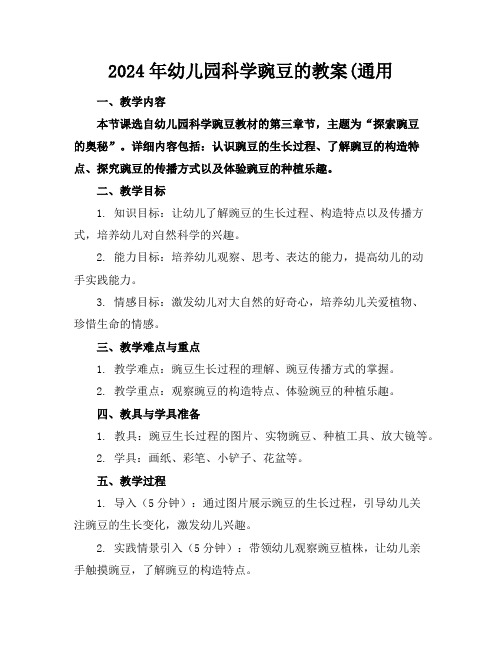 2024年幼儿园科学豌豆的教案(通用

一、教学内容

本节课选自幼儿园科学豌豆教材的第三章节，主题为“探索豌豆的奥秘”。详细内容包括：认识豌豆的生长过程、了解豌豆的构造特点、探究豌豆的传播方式以及体验豌豆的种植乐趣。

二、教学目标

1. 知识目标：让幼儿了解豌豆的生长过程、构造特点以及传播方式，培养幼儿对自然科学的兴趣。

2. 能力目标：培养幼儿观察、思考、表达的能力，提高幼儿的动手实践能力。

3. 情感目标：激发幼儿对大自然的好奇心，培养幼儿关爱植物、珍惜生命的情感。

三、教学难点与重点

1. 教学难点：豌豆生长过程的理解、豌豆传播方式的掌握。

2. 教学重点：观察豌豆的构造特点、体验豌豆的种植乐趣。

四、教具与学具准备

1. 教具：豌豆生长过程的图片、实物豌豆、种植工具、放大镜等。

2. 学具：画纸、彩笔、小铲子、花盆等。

五、教学过程

1. 导入（5分钟）：通过图片展示豌豆的生长过程，引导幼儿关注豌豆的生长变化，激发幼儿兴趣。

2. 实践情景引入（5分钟）：带领幼儿观察豌豆植株，让幼儿亲手触摸豌豆，了解豌豆的构造特点。